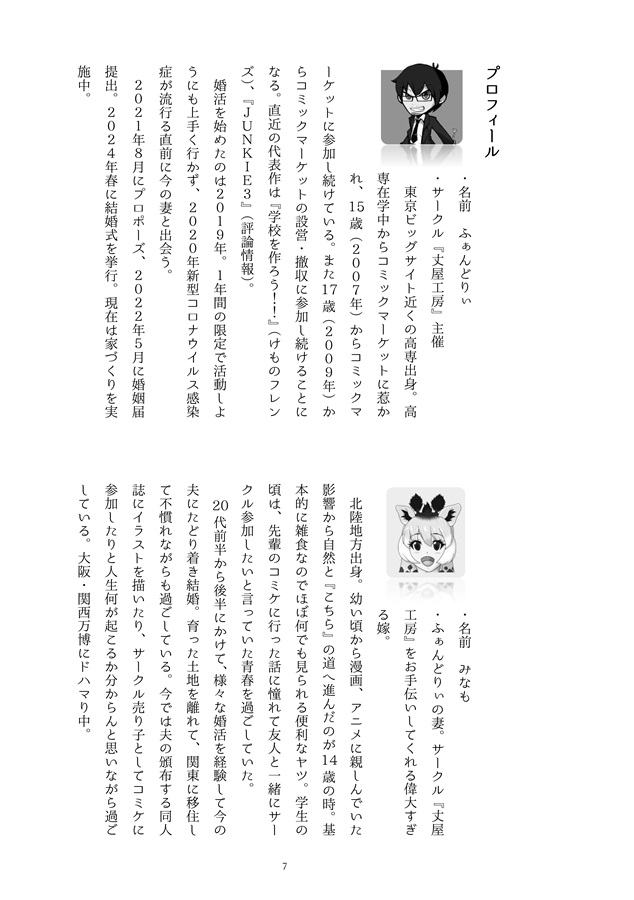 プロフィール

・名前　ふぁんどりぃ

・サークル『丈屋工房』主催

東京ビッグサイト近くの高専出身。高専在学中からコミックマーケットに惹かれ、15歳（2007年）からコミックマーケットに参加し続けている。また17歳（2009年）からコミックマーケットの設営・撤収に参加し続けることになる。直近の代表作は『学校を作ろう!!』（けものフレンズ）、『JUNKIE3』（評論情報）。

婚活を始めたのは2019年。1年間の限定で活動しようにも上手く行かず、2020年新型コロナウイルス感染症が流行る直前に今の妻と出会う。

2021年8月にプロポーズ、2022年5月に婚姻届提出。2024年春に結婚式を挙行。現在は家づくりを実施中。

・名前　みなも

・ふぁんどりぃの妻。サークル『丈屋工房』をお手伝いしてくれる偉大すぎる嫁。

北陸地方出身。幼い頃から漫画、アニメに親しんでいた影響から自然と『こちら』の道へ進んだのが14歳の時。基本的に雑食なのでほぼ何でも見られる便利なヤツ。学生の頃は、先輩のコミケに行った話に憧れて友人と一緒にサークル参加したいと言っていた青春を過ごしていた。

20代前半から後半にかけて、様々な婚活を経験して今の夫にたどり着き結婚。育った土地を離れて、関東に移住して不慣れながらも過ごしている。今では夫の頒布する同人誌にイラストを描いたり、サークル売り子としてコミケに参加したりと人生何が起こるか分からんと思いながら過ごしている。大阪・関西万博にドハマり中。

7